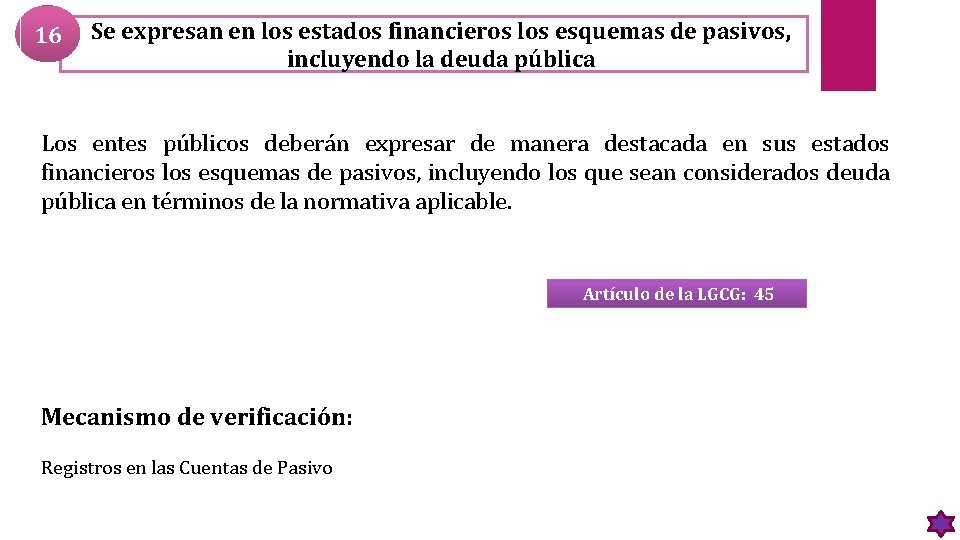 16

Se expresan en los estados financieros los esquemas de pasivos, incluyendo la deuda pública

Los entes públicos deberán expresar de manera destacada en sus estados financieros los esquemas de pasivos, incluyendo los que sean considerados deuda pública en términos de la normativa aplicable.

Artículo de la LGCG: 45

Mecanismo de verificación:

Registros en las Cuentas de Pasivo